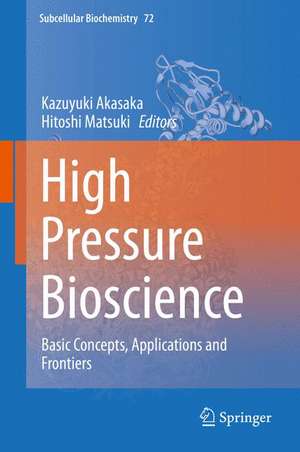 Subcellular Biochemistry 72

Kazuyuki Akasaka
Hitoshi Matsuki Editors

High Pressure Bioscience

Basic Concepts, Applications and Frontiers

Springer